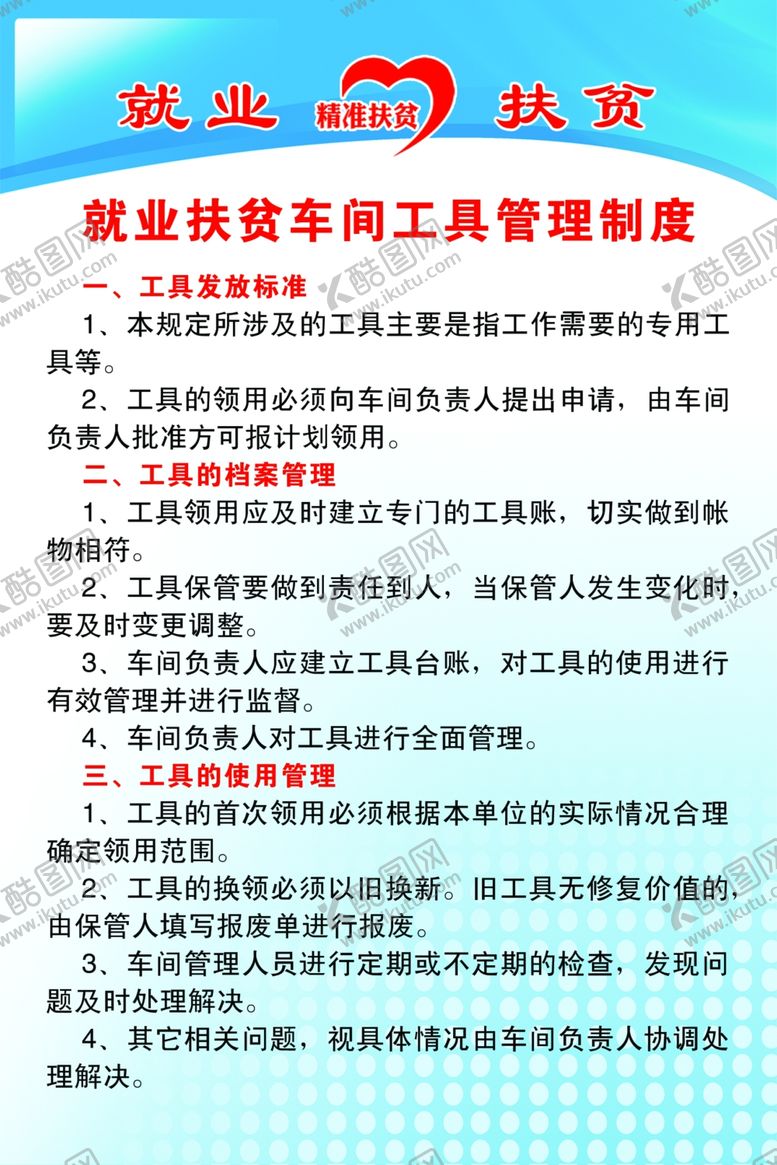 就业 精准扶贫 扶贫

就业扶贫车间工具管理制度

一、工具发放标准

1、本规定所涉及的工具主要是指工作需要的专用工具等。

2、工具的领用必须向车间负责人提出申请，由车间负责人批准方可报计划领用。

二、工具的档案管理

1、工具领用应及时建立专门的工具账，切实做到帐物相符。

2、工具保管要做到责任到人，当保管人发生变化时，要及时变更调整。

3、车间负责人应建立工具台账，对工具的使用进行有效管理并进行监督。

4、车间负责人对工具进行全面管理。

三、工具的使用管理

1、工具的首次领用必须根据本单位的实际情况合理确定领用范围。

2、工具的换领必须以旧换新。旧工具无修复价值的，由保管人填写报废单进行报废。

3、车间管理人员进行定期或不定期的检查，发现问题及时处理解决。

4、其它相关问题，视具体情况由车间负责人协调处理解决。

酷图网 www.ikutu.com